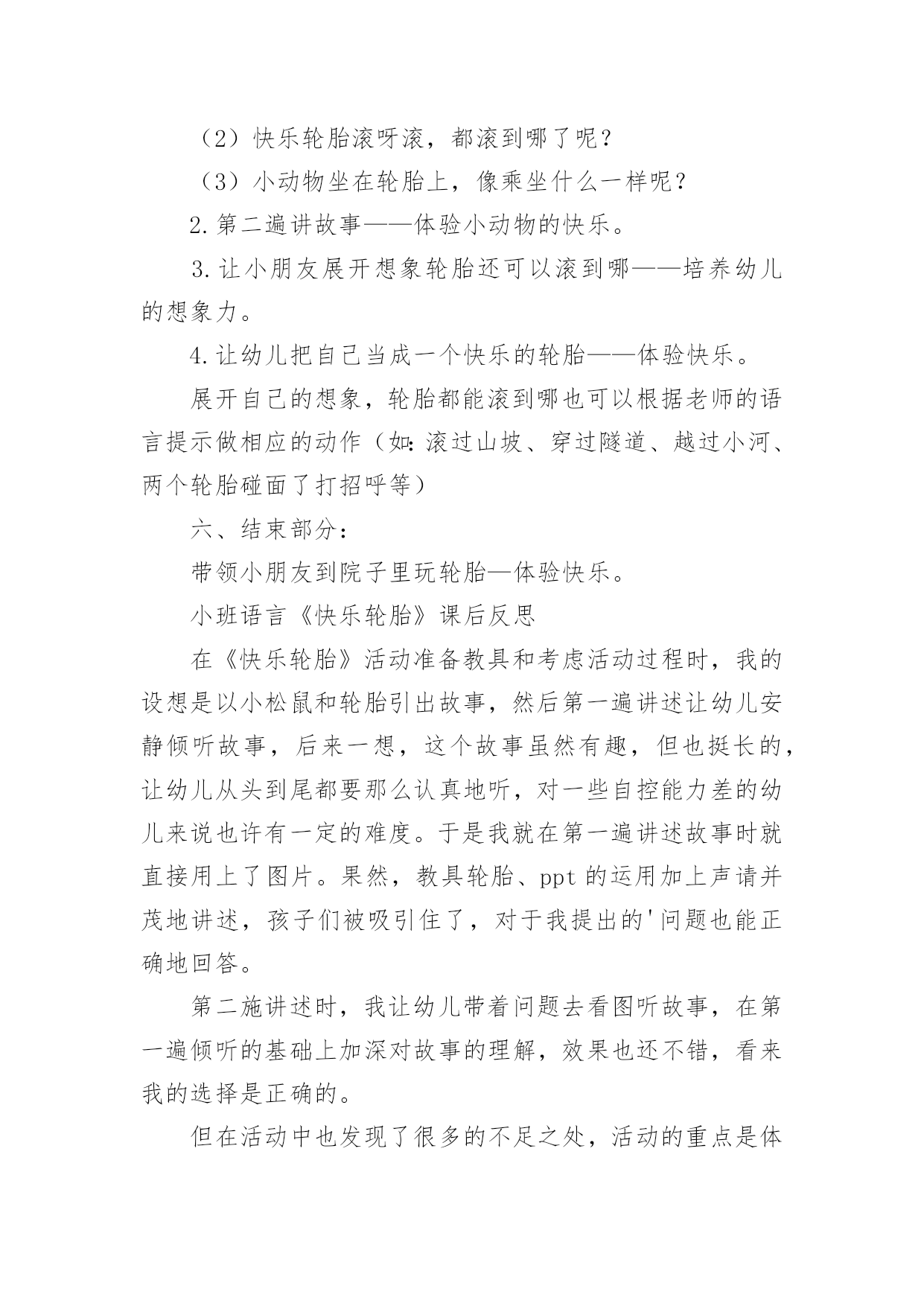 （2）快乐轮胎滚呀滚，都滚到哪了呢？

（3）小动物坐在轮胎上，像乘坐什么一样呢？

2.第二遍讲故事——体验小动物的快乐。

3.让小朋友展开想象轮胎还可以滚到哪——培养幼儿的想象力。

4.让幼儿把自己当成一个快乐的轮胎——体验快乐。

展开自己的想象，轮胎都能滚到哪也可以根据老师的语言提示做相应的动作（如:滚过山坡、穿过隧道、越过小河、两个轮胎碰面了打招呼等）

六、结束部分：

带领小朋友到院子里玩轮胎—体验快乐。

小班语言《快乐轮胎》课后反思

在《快乐轮胎》活动准备教具和考虑活动过程时，我的设想是以小松鼠和轮胎引出故事，然后第一遍讲述让幼儿安静倾听故事，后来一想，这个故事虽然有趣，但也挺长的，让幼儿从头到尾都要那么认真地听，对一些自控能力差的幼儿来说也许有一定的难度。于是我就在第一遍讲述故事时就直接用上了图片。果然，教具轮胎、ppt的运用加上声请并茂地讲述，孩子们被吸引住了，对于我提出的'问题也能正确地回答。

第二施讲述时，我让幼儿带着问题去看图听故事，在第一遍倾听的基础上加深对故事的理解，效果也还不错，看来我的选择是正确的。

但在活动中也发现了很多的不足之处，活动的重点是体